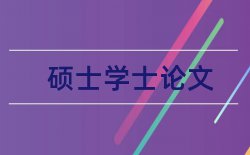 硕士学士论文